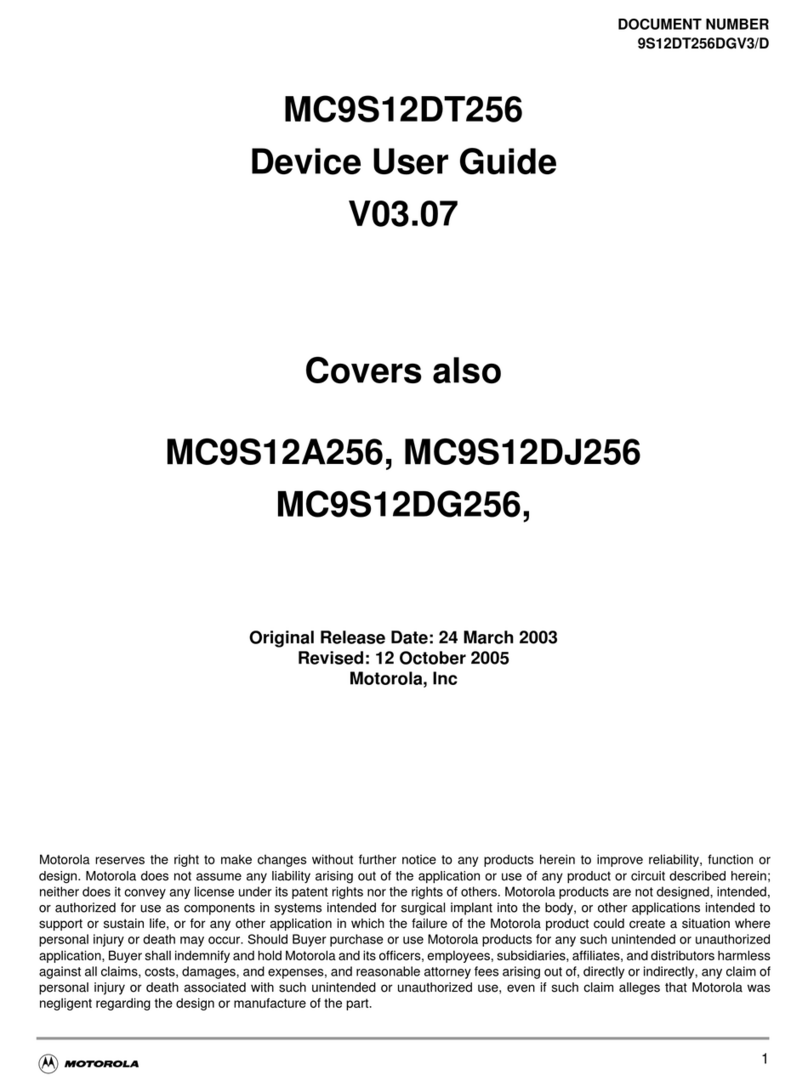 DOCUMENT NUMBER
9S12DT256DGV3/D

MC9S12DT256
Device User Guide
V03.07

Covers also

MC9S12A256, MC9S12DJ256
MC9S12DG256,

Original Release Date: 24 March 2003
Revised: 12 October 2005
Motorola, Inc

Motorola reserves the right to make changes without further notice to any products herein to improve reliability, function or design. Motorola does not assume any liability arising out of the application or use of any product or circuit described herein; neither does it convey any license under its patent rights nor the rights of others. Motorola products are not designed, intended, or authorized for use as components in systems intended for surgical implant into the body, or other applications intended to support or sustain life, or for any other application in which the failure of the Motorola product could create a situation where personal injury or death may occur. Should Buyer purchase or use Motorola products for any such unintended or unauthorized application, Buyer shall indemnify and hold Motorola and its officers, employees, subsidiaries, affiliates, and distributors harmless against all claims, costs, damages, and expenses, and reasonable attorney fees arising out of, directly or indirectly, any claim of personal injury or death associated with such unintended or unauthorized use, even if such claim alleges that Motorola was negligent regarding the design or manufacture of the part.

MOTOROLA

1